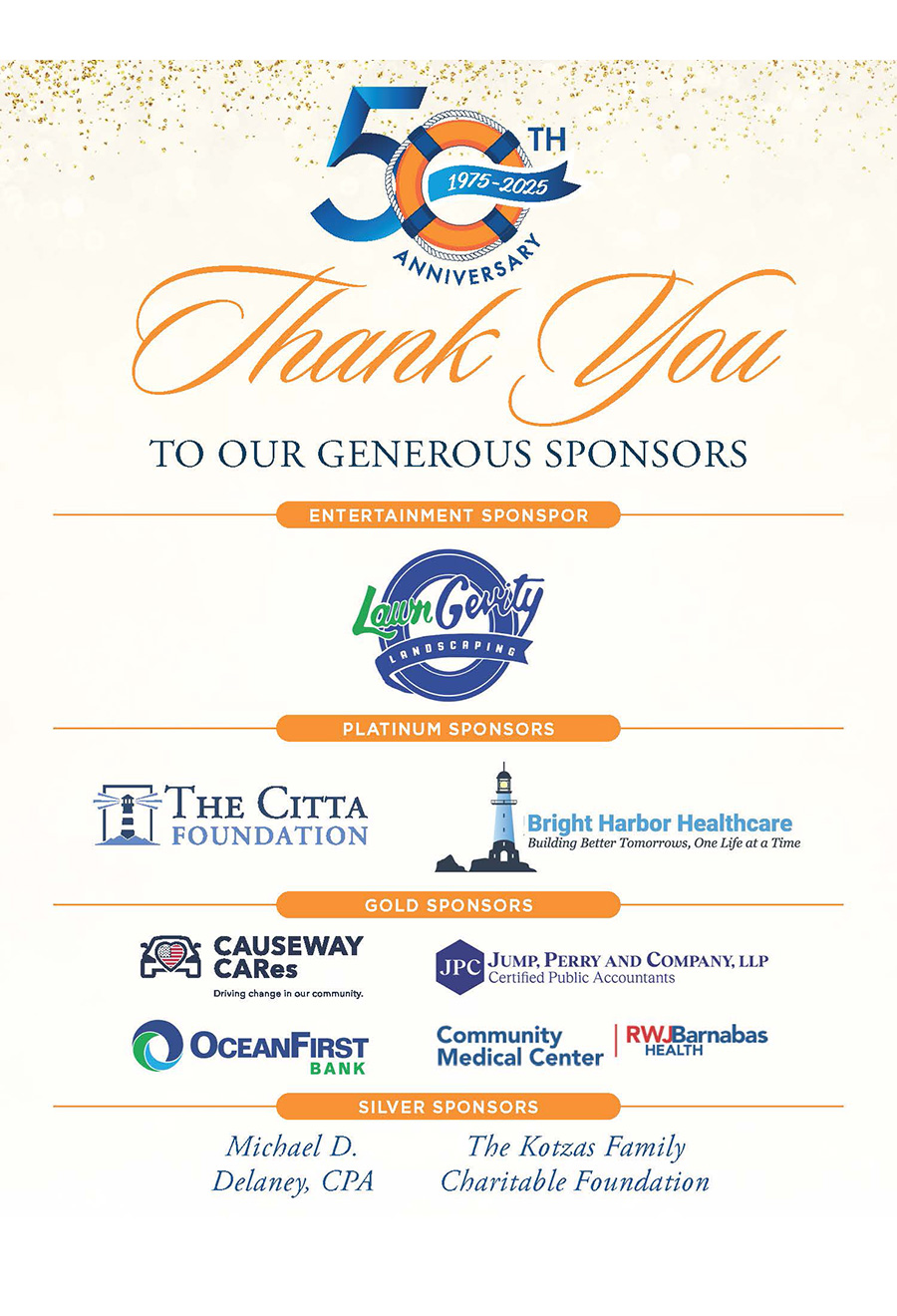 50TH
1975-2025
ANNIVERSARY

Thank You

TO OUR GENEROUS SPONSORS

ENTERTAINMENT SPONSPOR

LawnGevity
LANDSCAPING

PLATINUM SPONSORS

THE CITTA FOUNDATION

Bright Harbor Healthcare
Building Better Tomorrows, One Life at a Time

GOLD SPONSORS

CAUSEWAY CARes
Driving change in our community.

JPC JUMP, PERRY AND COMPANY, LLP
Certified Public Accountants

OCEANFIRST BANK

Community Medical Center

RWJBarnabas HEALTH

SILVER SPONSORS

Michael D. Delaney, CPA

The Kotzas Family Charitable Foundation